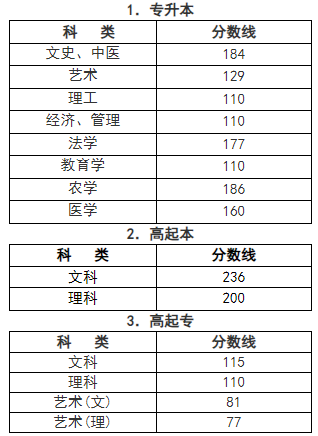 1. 专升本

| 科　类 | 分数线 |
|---|---|
| 文史、中医 | 184 |
| 艺术 | 129 |
| 理工 | 110 |
| 经济、管理 | 110 |
| 法学 | 177 |
| 教育学 | 110 |
| 农学 | 186 |
| 医学 | 160 |

2. 高起本

| 科　类 | 分数线 |
|---|---|
| 文科 | 236 |
| 理科 | 200 |

3. 高起专

| 科　类 | 分数线 |
|---|---|
| 文科 | 115 |
| 理科 | 110 |
| 艺术(文) | 81 |
| 艺术(理) | 77 |